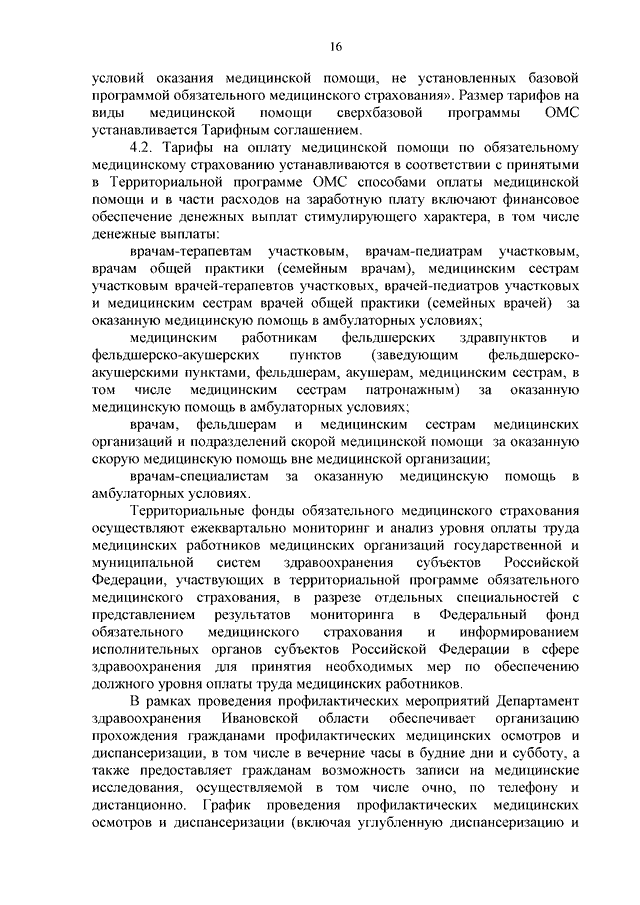 16

условий оказания медицинской помощи, не установленных базовой программой обязательного медицинского страхования». Размер тарифов на виды медицинской помощи сверхбазовой программы ОМС устанавливается Тарифным соглашением.

4.2. Тарифы на оплату медицинской помощи по обязательному медицинскому страхованию устанавливаются в соответствии с принятыми в Территориальной программе ОМС способами оплаты медицинской помощи и в части расходов на заработную плату включают финансовое обеспечение денежных выплат стимулирующего характера, в том числе денежные выплаты:

врачам-терапевтам участковым, врачам-педиатрам участковым, врачам общей практики (семейным врачам), медицинским сестрам участковым врачей-терапевтов участковых, врачей-педиатров участковых и медицинским сестрам врачей общей практики (семейных врачей) за оказанную медицинскую помощь в амбулаторных условиях;

медицинским работникам фельдшерских здравпунктов и фельдшерско-акушерских пунктов (заведующим фельдшерско-акушерскими пунктами, фельдшерам, акушерам, медицинским сестрам, в том числе медицинским сестрам патронажным) за оказанную медицинскую помощь в амбулаторных условиях;

врачам, фельдшерам и медицинским сестрам медицинских организаций и подразделений скорой медицинской помощи за оказанную скорую медицинскую помощь вне медицинской организации;

врачам-специалистам за оказанную медицинскую помощь в амбулаторных условиях.

Территориальные фонды обязательного медицинского страхования осуществляют ежеквартально мониторинг и анализ уровня оплаты труда медицинских работников медицинских организаций государственной и муниципальной систем здравоохранения субъектов Российской Федерации, участвующих в территориальной программе обязательного медицинского страхования, в разрезе отдельных специальностей с представлением результатов мониторинга в Федеральный фонд обязательного медицинского страхования и информированием исполнительных органов субъектов Российской Федерации в сфере здравоохранения для принятия необходимых мер по обеспечению должного уровня оплаты труда медицинских работников.

В рамках проведения профилактических мероприятий Департамент здравоохранения Ивановской области обеспечивает организацию прохождения гражданами профилактических медицинских осмотров и диспансеризации, в том числе в вечерние часы в будние дни и субботу, а также предоставляет гражданам возможность записи на медицинские исследования, осуществляемой в том числе очно, по телефону и дистанционно. График проведения профилактических медицинских осмотров и диспансеризации (включая углубленную диспансеризацию и